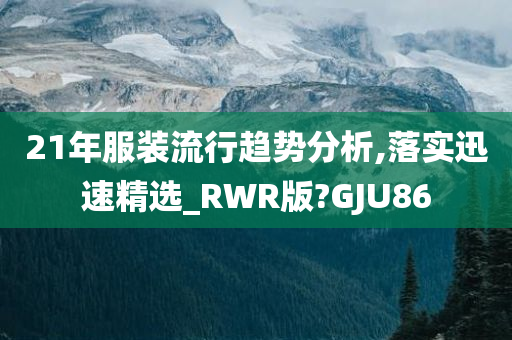 21年服装流行趋势分析,落实迅速精选_RWR版?GJU86